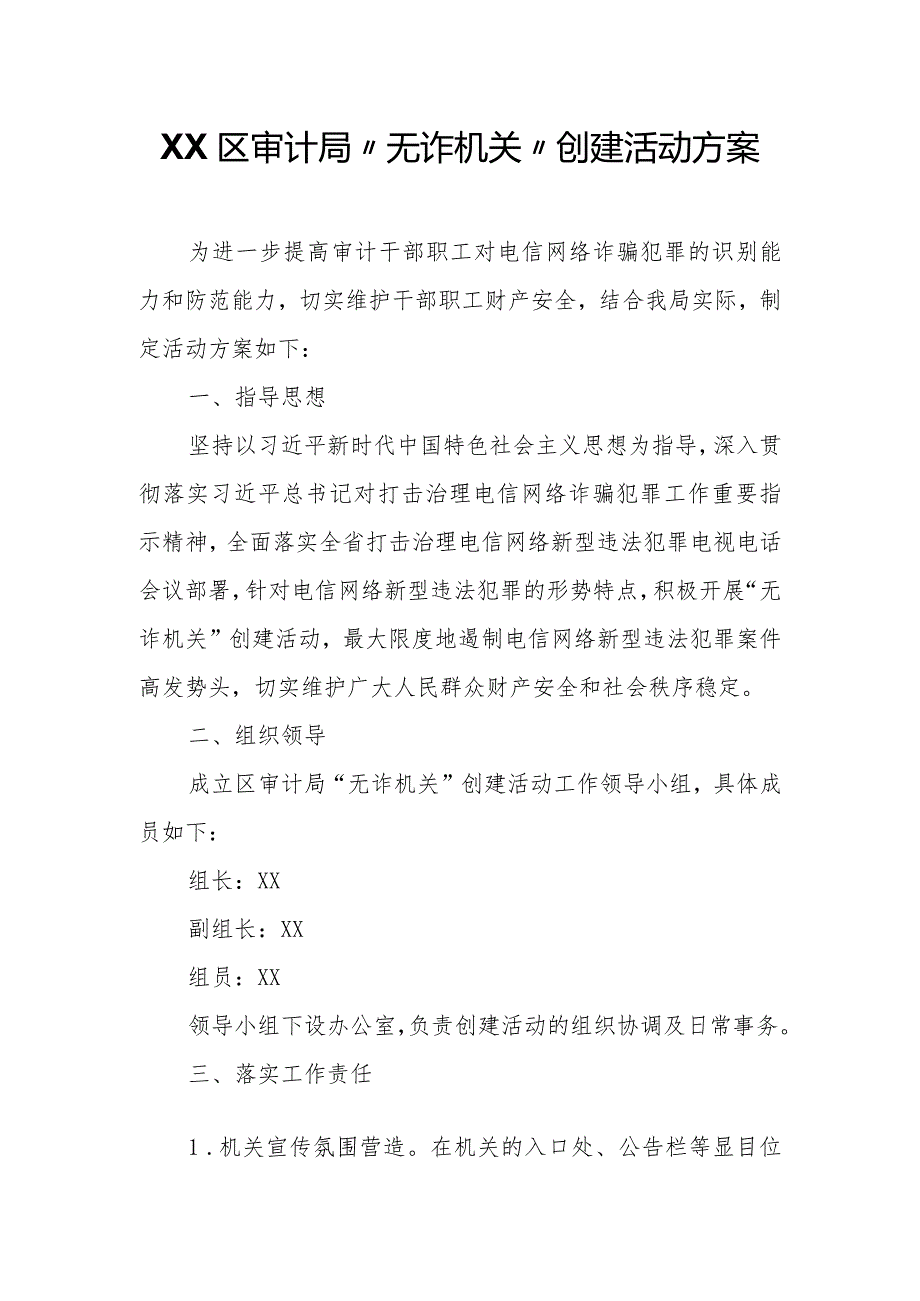 XX区审计局〃无诈机关〃创建活动方案

为进一步提高审计干部职工对电信网络诈骗犯罪的识别能力和防范能力，切实维护干部职工财产安全，结合我局实际，制定活动方案如下：

一、指导思想

坚持以习近平新时代中国特色社会主义思想为指导，深入贯彻落实习近平总书记对打击治理电信网络诈骗犯罪工作重要指示精神，全面落实全省打击治理电信网络新型违法犯罪电视电话会议部署，针对电信网络新型违法犯罪的形势特点，积极开展“无诈机关”创建活动，最大限度地遏制电信网络新型违法犯罪案件高发势头，切实维护广大人民群众财产安全和社会秩序稳定。

二、组织领导

成立区审计局“无诈机关”创建活动工作领导小组，具体成员如下：

组长：XX

副组长：XX

组员：XX

领导小组下设办公室，负责创建活动的组织协调及日常事务。

三、落实工作责任

1．机关宣传氛围营造。在机关的入口处、公告栏等显目位